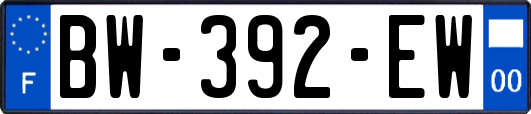 F
BW-392-EW
00